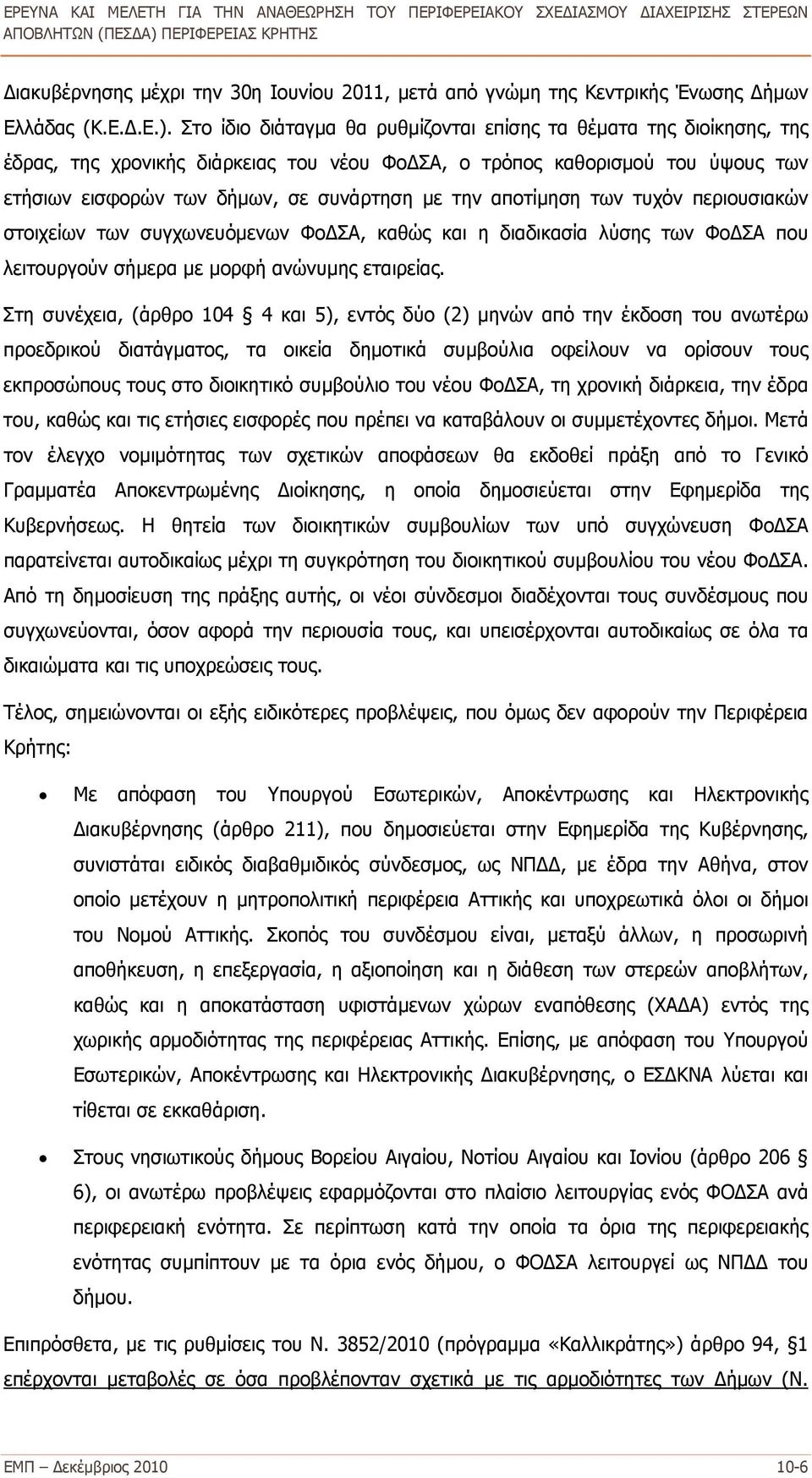 ΕΡΕΥΝΑ ΚΑΙ ΜΕΛΕΤΗ ΓΙΑ ΤΗΝ ΑΝΑΘΕΩΡΗΣΗ ΤΟΥ ΠΕΡΙΦΕΡΕΙΑΚΟΥ ΣΧΕΔΙΑΣΜΟΥ ΔΙΑΧΕΙΡΙΣΗΣ ΣΤΕΡΕΩΝ ΑΠΟΒΛΗΤΩΝ (ΠΕΣΔΑ) ΠΕΡΙΦΕΡΕΙΑΣ ΚΡΗΤΗΣ

Διακυβέρνησης μέχρι την 30η Ιουνίου 2011, μετά από γνώμη της Κεντρικής Ένωσης Δήμων Ελλάδας (Κ.Ε.Δ.Ε.). Στο ίδιο διάταγμα θα ρυθμίζονται επίσης τα θέματα της διοίκησης, της έδρας, της χρονικής διάρκειας του νέου ΦοΔΣΑ, ο τρόπος καθορισμού του ύψους των ετήσιων εισφορών των δήμων, σε συνάρτηση με την αποτίμηση των τυχόν περιουσιακών στοιχείων των συγχωνευόμενων ΦοΔΣΑ, καθώς και η διαδικασία λύσης των ΦοΔΣΑ που λειτουργούν σήμερα με μορφή ανώνυμης εταιρείας.

Στη συνέχεια, (άρθρο 104 § 4 και 5), εντός δύο (2) μηνών από την έκδοση του ανωτέρω προεδρικού διατάγματος, τα οικεία δημοτικά συμβούλια οφείλουν να ορίσουν τους εκπροσώπους τους στο διοικητικό συμβούλιο του νέου ΦοΔΣΑ, τη χρονική διάρκεια, την έδρα του, καθώς και τις ετήσιες εισφορές που πρέπει να καταβάλουν οι συμμετέχοντες δήμοι. Μετά τον έλεγχο νομιμότητας των σχετικών αποφάσεων θα εκδοθεί πράξη από το Γενικό Γραμματέα Αποκεντρωμένης Διοίκησης, η οποία δημοσιεύεται στην Εφημερίδα της Κυβερνήσεως. Η θητεία των διοικητικών συμβουλίων των υπό συγχώνευση ΦοΔΣΑ παρατείνεται αυτοδικαίως μέχρι τη συγκρότηση του διοικητικού συμβουλίου του νέου ΦοΔΣΑ. Από τη δημοσίευση της πράξης αυτής, οι νέοι σύνδεσμοι διαδέχονται τους συνδέσμους που συγχωνεύονται, όσον αφορά την περιουσία τους, και υπεισέρχονται αυτοδικαίως σε όλα τα δικαιώματα και τις υποχρεώσεις τους.

Τέλος, σημειώνονται οι εξής ειδικότερες προβλέψεις, που όμως δεν αφορούν την Περιφέρεια Κρήτης:

• Με απόφαση του Υπουργού Εσωτερικών, Αποκέντρωσης και Ηλεκτρονικής Διακυβέρνησης (άρθρο 211), που δημοσιεύεται στην Εφημερίδα της Κυβέρνησης, συνιστάται ειδικός διαβαθμιδικός σύνδεσμος, ως ΝΠΔΔ, με έδρα την Αθήνα, στον οποίο μετέχουν η μητροπολιτική περιφέρεια Αττικής και υποχρεωτικά όλοι οι δήμοι του Νομού Αττικής. Σκοπός του συνδέσμου είναι, μεταξύ άλλων, η προσωρινή αποθήκευση, η επεξεργασία, η αξιοποίηση και η διάθεση των στερεών αποβλήτων, καθώς και η αποκατάσταση υφιστάμενων χώρων εναπόθεσης (ΧΑΔΑ) εντός της χωρικής αρμοδιότητας της περιφέρειας Αττικής. Επίσης, με απόφαση του Υπουργού Εσωτερικών, Αποκέντρωσης και Ηλεκτρονικής Διακυβέρνησης, ο ΕΣΔΚΝΑ λύεται και τίθεται σε εκκαθάριση.

• Στους νησιωτικούς δήμους Βορείου Αιγαίου, Νοτίου Αιγαίου και Ιονίου (άρθρο 206 § 6), οι ανωτέρω προβλέψεις εφαρμόζονται στο πλαίσιο λειτουργίας ενός ΦΟΔΣΑ ανά περιφερειακή ενότητα. Σε περίπτωση κατά την οποία τα όρια της περιφερειακής ενότητας συμπίπτουν με τα όρια ενός δήμου, ο ΦΟΔΣΑ λειτουργεί ως ΝΠΔΔ του δήμου.

Επιπρόσθετα, με τις ρυθμίσεις του Ν. 3852/2010 (πρόγραμμα «Καλλικράτης») άρθρο 94, §1 επέρχονται μεταβολές σε όσα προβλέπονταν σχετικά με τις αρμοδιότητες των Δήμων (Ν.

ΕΜΠ – Δεκέμβριος 2010 10-6